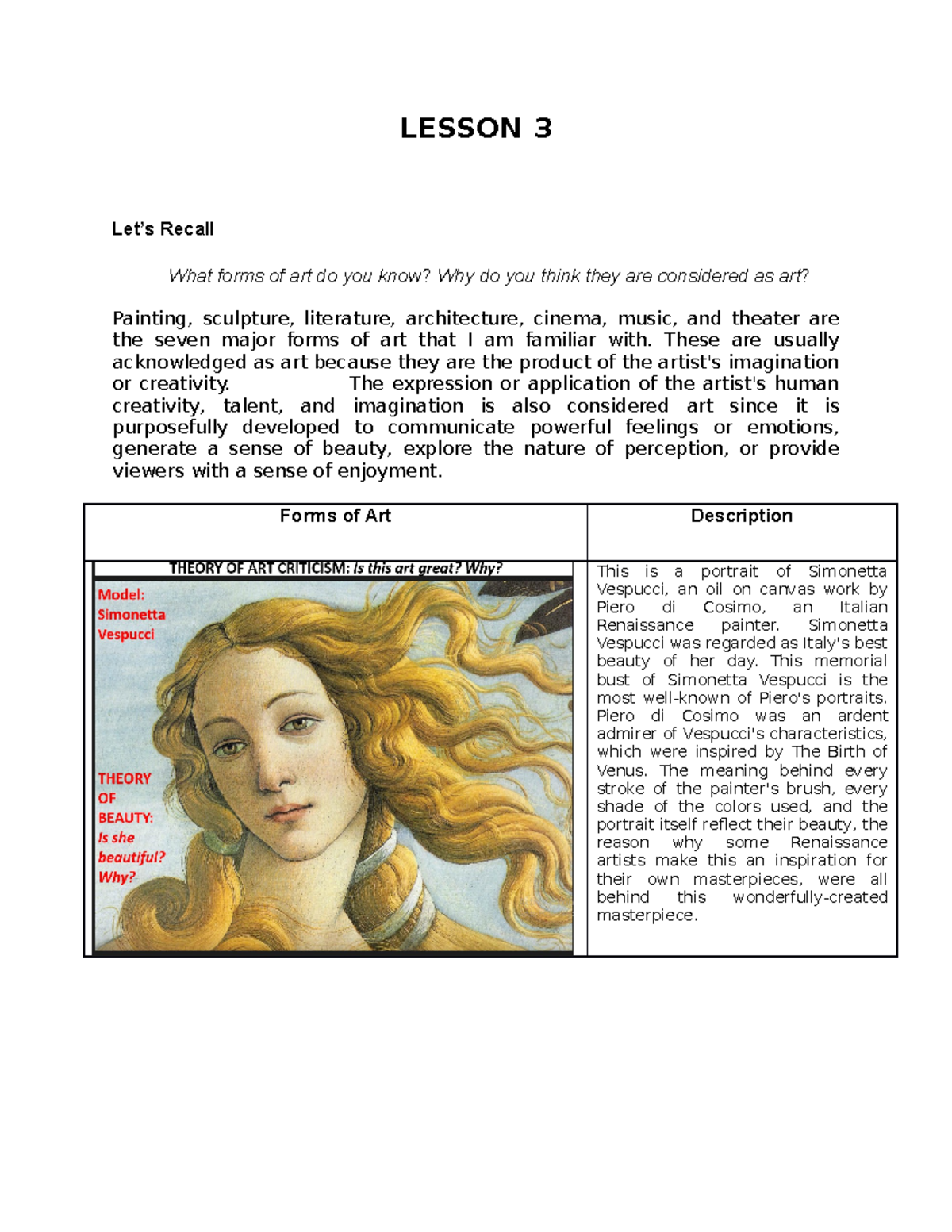 LESSON 3

Let's Recall

What forms of art do you know? Why do you think they are considered as art?

Painting, sculpture, literature, architecture, cinema, music, and theater are the seven major forms of art that I am familiar with. These are usually acknowledged as art because they are the product of the artist's imagination or creativity. The expression or application of the artist's human creativity, talent, and imagination is also considered art since it is purposefully developed to communicate powerful feelings or emotions, generate a sense of beauty, explore the nature of perception, or provide viewers with a sense of enjoyment.

| Forms of Art | Description |
|---|---|
| THEORY OF ART CRITICISM: Is this art great? Why? Model: Simonetta Vespucci THEORY OF BEAUTY: Is she beautiful? Why? | This is a portrait of Simonetta Vespucci, an oil on canvas work by Piero di Cosimo, an Italian Renaissance painter. Simonetta Vespucci was regarded as Italy's best beauty of her day. This memorial bust of Simonetta Vespucci is the most well-known of Piero's portraits. Piero di Cosimo was an ardent admirer of Vespucci's characteristics, which were inspired by The Birth of Venus. The meaning behind every stroke of the painter's brush, every shade of the colors used, and the portrait itself reflect their beauty, the reason why some Renaissance artists make this an inspiration for their own masterpieces, were all behind this wonderfully-created masterpiece. |